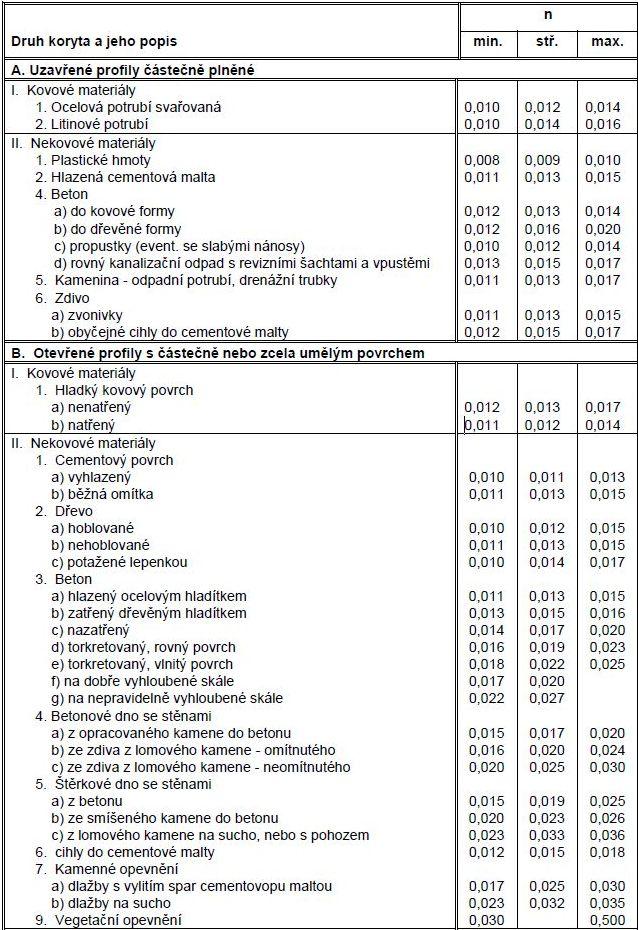 | Druh koryta a jeho popis | n min. | n stř. | n max. |
|---|---|---|---|
| **A. Uzavřené profily částečně plněné** | | | |
| I. Kovové materiály | | | |
| 1. Ocelová potrubí svařovaná | 0,010 | 0,012 | 0,014 |
| 2. Litinové potrubí | 0,010 | 0,014 | 0,016 |
| II. Nekovové materiály | | | |
| 1. Plastické hmoty | 0,008 | 0,009 | 0,010 |
| 2. Hlazená cementová malta | 0,011 | 0,013 | 0,015 |
| 4. Beton | | | |
| a) do kovové formy | 0,012 | 0,013 | 0,014 |
| b) do dřevěné formy | 0,012 | 0,016 | 0,020 |
| c) propustky (event. se slabými nánosy) | 0,010 | 0,012 | 0,014 |
| d) rovný kanalizační odpad s revizními šachtami a vpustěmi | 0,013 | 0,015 | 0,017 |
| 5. Kamenina - odpadní potrubí, drenážní trubky | 0,011 | 0,013 | 0,017 |
| 6. Zdivo | | | |
| a) zvonivky | 0,011 | 0,013 | 0,015 |
| b) obyčejné cihly do cementové malty | 0,012 | 0,015 | 0,017 |
| **B. Otevřené profily s částečně nebo zcela umělým povrchem** | | | |
| I. Kovové materiály | | | |
| 1. Hladký kovový povrch | | | |
| a) nenatřený | 0,012 | 0,013 | 0,017 |
| b) natřený | 0,011 | 0,012 | 0,014 |
| II. Nekovové materiály | | | |
| 1. Cementový povrch | | | |
| a) vyhlazený | 0,010 | 0,011 | 0,013 |
| b) běžná omítka | 0,011 | 0,013 | 0,015 |
| 2. Dřevo | | | |
| a) hoblované | 0,010 | 0,012 | 0,015 |
| b) nehoblované | 0,011 | 0,013 | 0,015 |
| c) potažené lepenkou | 0,010 | 0,014 | 0,017 |
| 3. Beton | | | |
| a) hlazený ocelovým hladítkem | 0,011 | 0,013 | 0,015 |
| b) zatřený dřevěným hladítkem | 0,013 | 0,015 | 0,016 |
| c) nazatřený | 0,014 | 0,017 | 0,020 |
| d) torkretovaný, rovný povrch | 0,016 | 0,019 | 0,023 |
| e) torkretovaný, vlnitý povrch | 0,018 | 0,022 | 0,025 |
| f) na dobře vyhloubené skále | 0,017 | 0,020 | |
| g) na nepravidelně vyhloubené skále | 0,022 | 0,027 | |
| 4. Betonové dno se stěnami | | | |
| a) z opracovaného kamene do betonu | 0,015 | 0,017 | 0,020 |
| b) ze zdiva z lomového kamene - omítnutého | 0,016 | 0,020 | 0,024 |
| c) ze zdiva z lomového kamene - neomítnutého | 0,020 | 0,025 | 0,030 |
| 5. Štěrkové dno se stěnami | | | |
| a) z betonu | 0,015 | 0,019 | 0,025 |
| b) ze smíšeného kamene do betonu | 0,020 | 0,023 | 0,026 |
| c) z lomového kamene na sucho, nebo s pohozem | 0,023 | 0,033 | 0,036 |
| 6. cihly do cementové malty | 0,012 | 0,015 | 0,018 |
| 7. Kamenné opevnění | | | |
| a) dlažby s vylitím spar cementovopu maltou | 0,017 | 0,025 | 0,030 |
| b) dlažby na sucho | 0,023 | 0,032 | 0,035 |
| 9. Vegetační opevnění | 0,030 | | 0,500 |